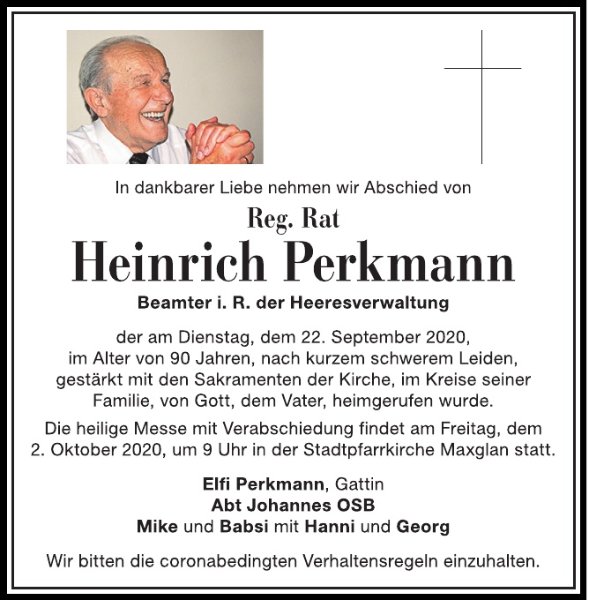 In dankbarer Liebe nehmen wir Abschied von

Reg. Rat

Heinrich Perkmann

Beamter i. R. der Heeresverwaltung

der am Dienstag, dem 22. September 2020, im Alter von 90 Jahren, nach kurzem schwerem Leiden, gestärkt mit den Sakramenten der Kirche, im Kreise seiner Familie, von Gott, dem Vater, heimgerufen wurde.

Die heilige Messe mit Verabschiedung findet am Freitag, dem 2. Oktober 2020, um 9 Uhr in der Stadtpfarrkirche Maxglan statt.

Elfi Perkmann, Gattin
Abt Johannes OSB
Mike und Babsi mit Hanni und Georg

Wir bitten die coronabedingten Verhaltensregeln einzuhalten.